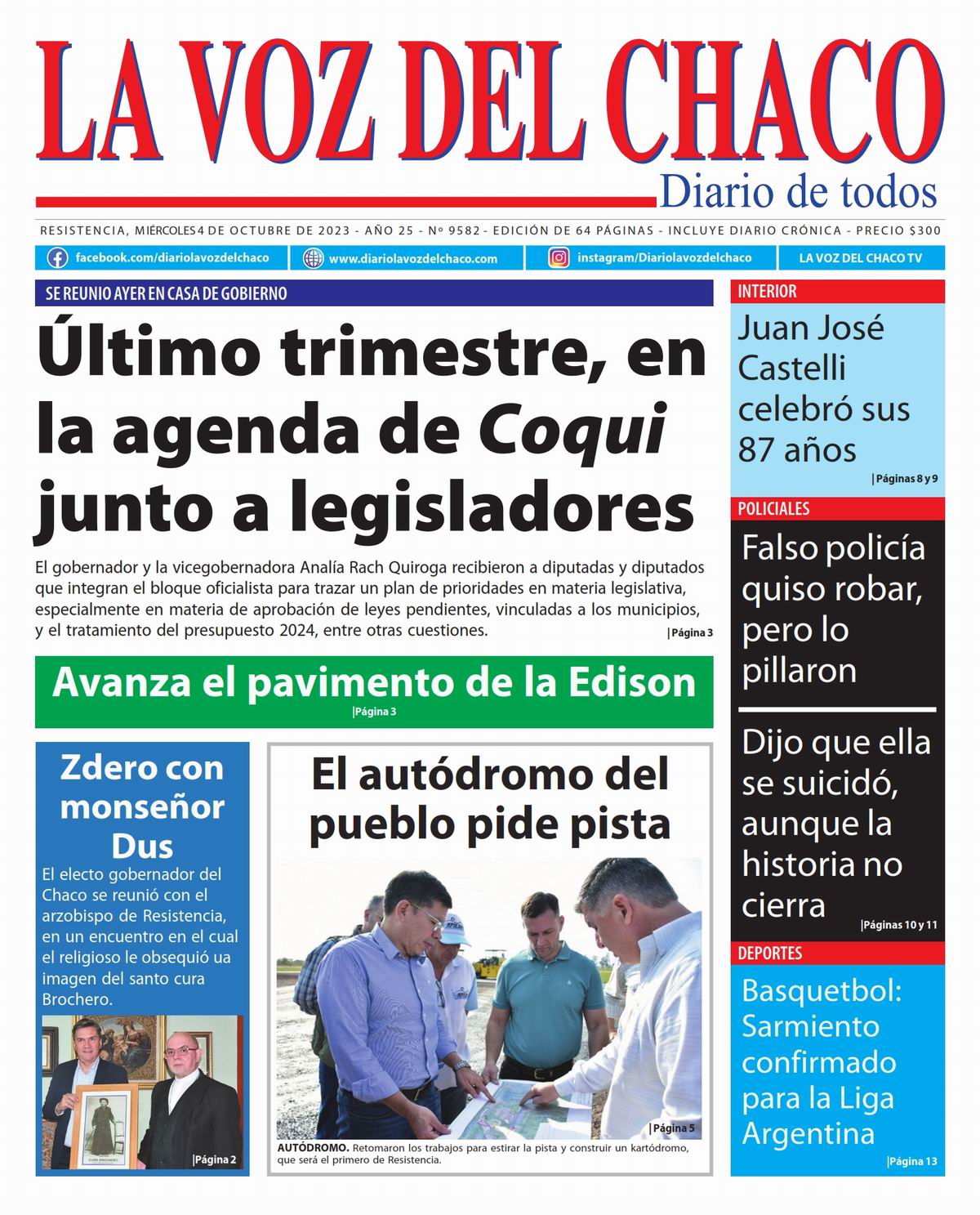 LA VOZ DEL CHACO
Diario de todos

RESISTENCIA, MIÉRCOLES 4 DE OCTUBRE DE 2023 - AÑO 25 - Nº 9582 - EDICIÓN DE 64 PÁGINAS - INCLUYE DIARIO CRÓNICA - PRECIO $300

facebook.com/diariolavozdelchaco www.diariolavozdelchaco.com instagram/Diariolavozdelchaco LA VOZ DEL CHACO TV

SE REUNIO AYER EN CASA DE GOBIERNO

Último trimestre, en la agenda de Coqui junto a legisladores

El gobernador y la vicegobernadora Analía Rach Quiroga recibieron a diputadas y diputados que integran el bloque oficialista para trazar un plan de prioridades en materia legislativa, especialmente en materia de aprobación de leyes pendientes, vinculadas a los municipios, y el tratamiento del presupuesto 2024, entre otras cuestiones. |Página 3

Avanza el pavimento de la Edison
|Página 3

Zdero con monseñor Dus
El electo gobernador del Chaco se reunió con el arzobispo de Resistencia, en un encuentro en el cual el religioso le obsequió ua imagen del santo cura Brochero.
CURA BROCHERO
|Página 2

El autódromo del pueblo pide pista
|Página 5
AUTÓDROMO. Retomaron los trabajos para estirar la pista y construir un kartódromo, que será el primero de Resistencia.

INTERIOR
Juan José Castelli celebró sus 87 años
|Páginas 8 y 9

POLICIALES
Falso policía quiso robar, pero lo pillaron

Dijo que ella se suicidó, aunque la historia no cierra
|Páginas 10 y 11

DEPORTES
Basquetbol: Sarmiento confirmado para la Liga Argentina
|Página 13